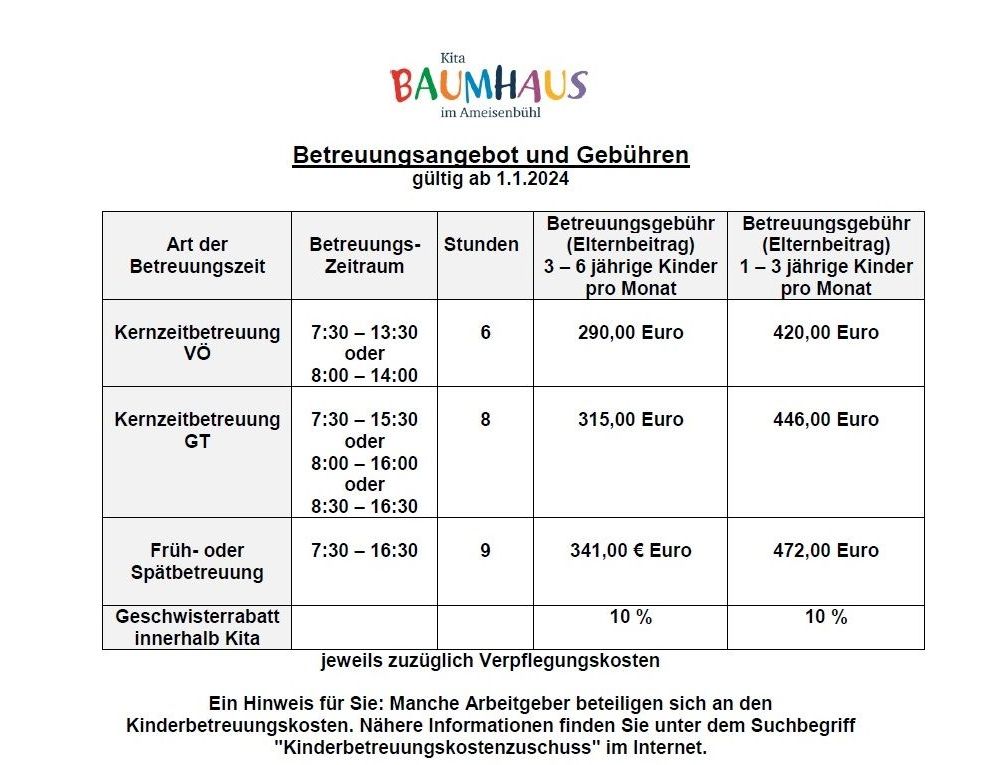 Kita
BAUMHAUS
im Ameisenbühl

Betreuungsangebot und Gebühren
gültig ab 1.1.2024

| Art der Betreuungszeit | Betreuungs-Zeitraum | Stunden | Betreuungsgebühr (Elternbeitrag) 3 – 6 jährige Kinder pro Monat | Betreuungsgebühr (Elternbeitrag) 1 – 3 jährige Kinder pro Monat |
|---|---|---|---|---|
| Kernzeitbetreuung VÖ | 7:30 – 13:30 oder 8:00 – 14:00 | 6 | 290,00 Euro | 420,00 Euro |
| Kernzeitbetreuung GT | 7:30 – 15:30 oder 8:00 – 16:00 oder 8:30 – 16:30 | 8 | 315,00 Euro | 446,00 Euro |
| Früh- oder Spätbetreuung | 7:30 – 16:30 | 9 | 341,00 € Euro | 472,00 Euro |
| Geschwisterrabatt innerhalb Kita | | | 10 % | 10 % |

jeweils zuzüglich Verpflegungskosten

Ein Hinweis für Sie: Manche Arbeitgeber beteiligen sich an den Kinderbetreuungskosten. Nähere Informationen finden Sie unter dem Suchbegriff "Kinderbetreuungskostenzuschuss" im Internet.